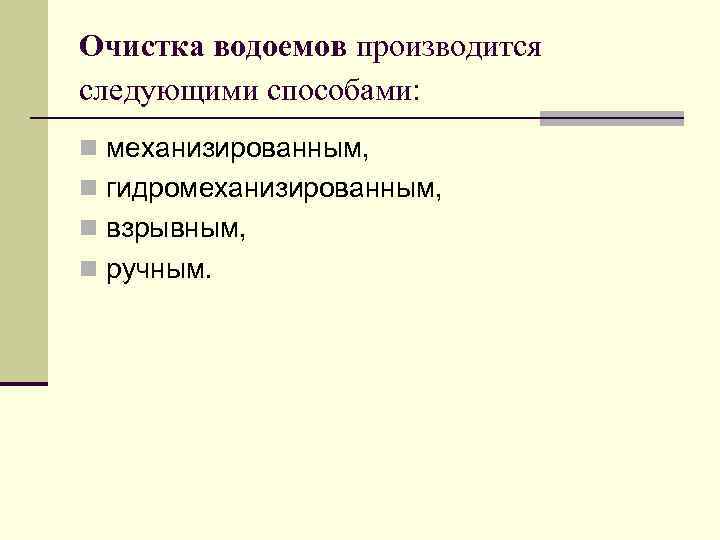 Очистка водоемов производится следующими способами:

• механизированным,
• гидромеханизированным,
• взрывным,
• ручным.